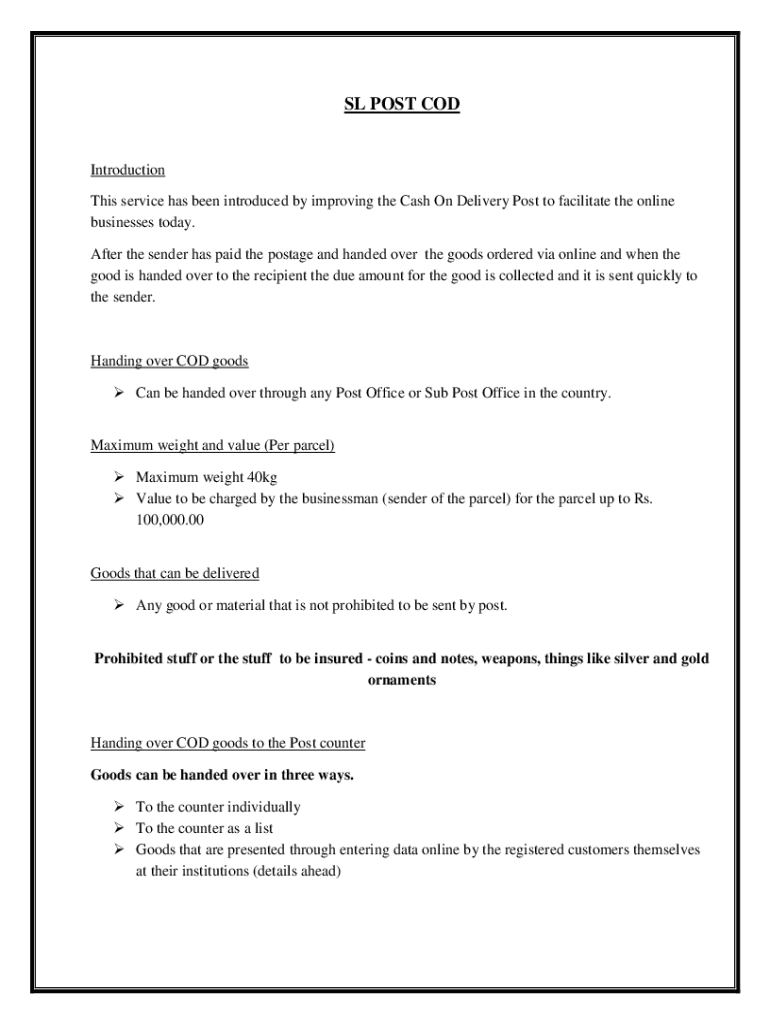 SL POST COD

Introduction

This service has been introduced by improving the Cash On Delivery Post to facilitate the online businesses today.

After the sender has paid the postage and handed over the goods ordered via online and when the good is handed over to the recipient the due amount for the good is collected and it is sent quickly to the sender.

Handing over COD goods

➢ Can be handed over through any Post Office or Sub Post Office in the country.

Maximum weight and value (Per parcel)

➢ Maximum weight 40kg
➢ Value to be charged by the businessman (sender of the parcel) for the parcel up to Rs. 100,000.00

Goods that can be delivered

➢ Any good or material that is not prohibited to be sent by post.

Prohibited stuff or the stuff to be insured - coins and notes, weapons, things like silver and gold ornaments

Handing over COD goods to the Post counter

Goods can be handed over in three ways.

➢ To the counter individually
➢ To the counter as a list
➢ Goods that are presented through entering data online by the registered customers themselves at their institutions (details ahead)